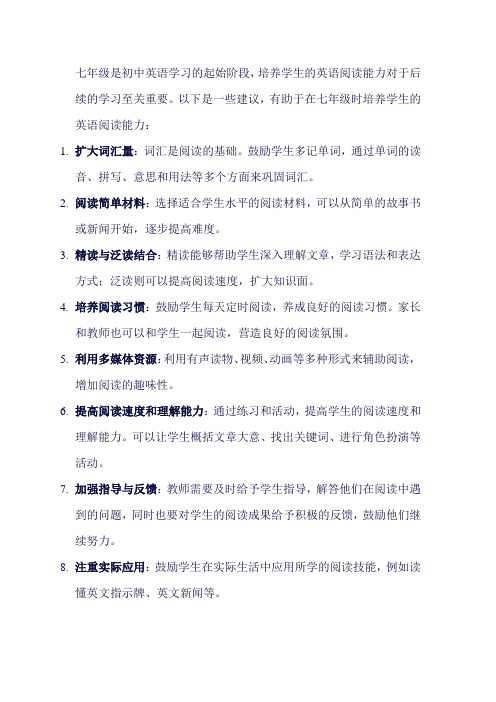 七年级是初中英语学习的起始阶段，培养学生的英语阅读能力对于后续的学习至关重要。以下是一些建议，有助于在七年级时培养学生的英语阅读能力：

1. 扩大词汇量：词汇是阅读的基础。鼓励学生多记单词，通过单词的读音、拼写、意思和用法等多个方面来巩固词汇。

2. 阅读简单材料：选择适合学生水平的阅读材料，可以从简单的故事书或新闻开始，逐步提高难度。

3. 精读与泛读结合：精读能够帮助学生深入理解文章，学习语法和表达方式；泛读则可以提高阅读速度，扩大知识面。

4. 培养阅读习惯：鼓励学生每天定时阅读，养成良好的阅读习惯。家长和教师也可以和学生一起阅读，营造良好的阅读氛围。

5. 利用多媒体资源：利用有声读物、视频、动画等多种形式来辅助阅读，增加阅读的趣味性。

6. 提高阅读速度和理解能力：通过练习和活动，提高学生的阅读速度和理解能力。可以让学生概括文章大意、找出关键词、进行角色扮演等活动。

7. 加强指导与反馈：教师需要及时给予学生指导，解答他们在阅读中遇到的问题，同时也要对学生的阅读成果给予积极的反馈，鼓励他们继续努力。

8. 注重实际应用：鼓励学生在实际生活中应用所学的阅读技能，例如读懂英文指示牌、英文新闻等。